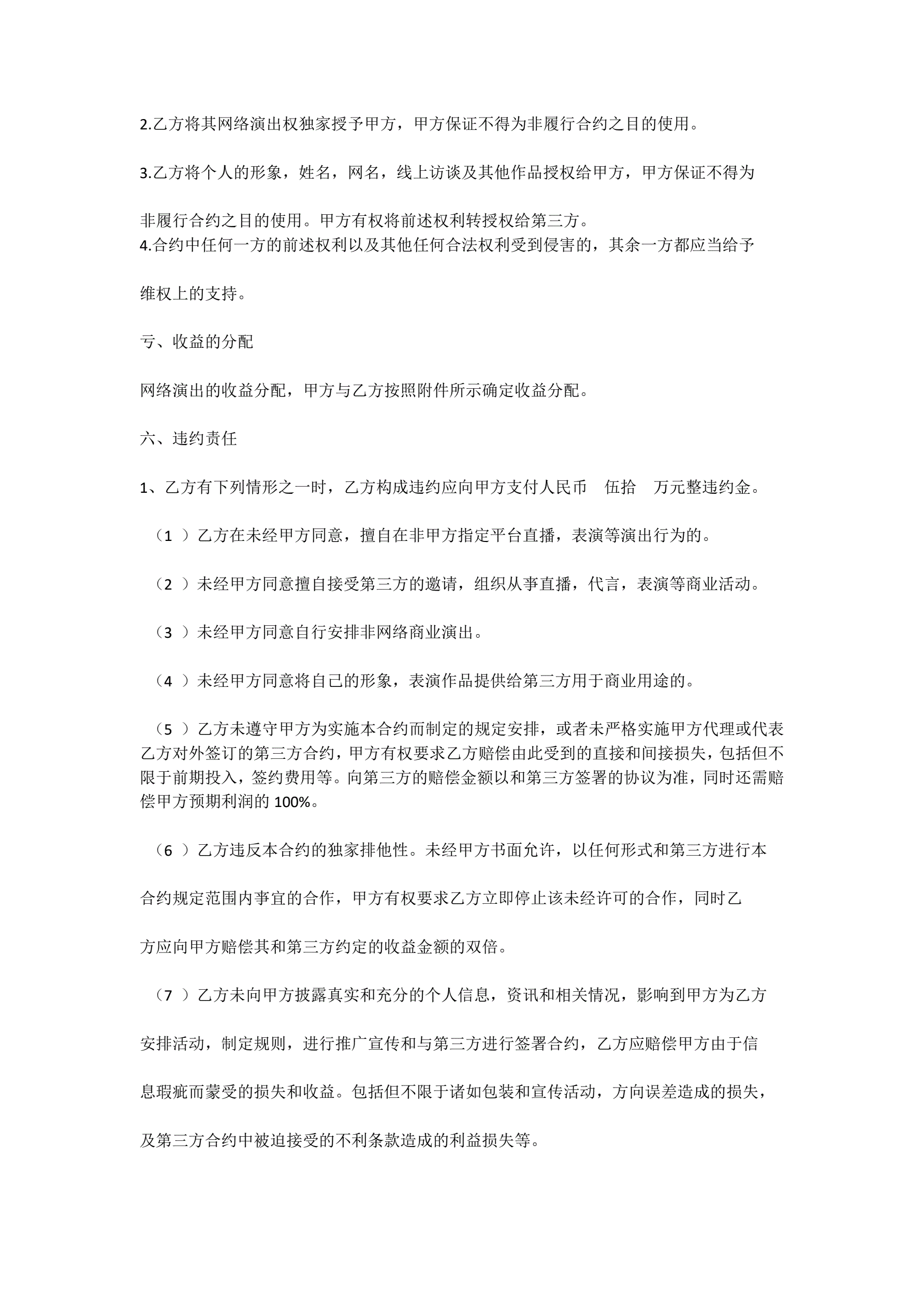 2.乙方将其网络演出权独家授予甲方，甲方保证不得为非履行合约之目的使用。

3.乙方将个人的形象，姓名，网名，线上访谈及其他作品授权给甲方，甲方保证不得为非履行合约之目的使用。甲方有权将前述权利转授权给第三方。

4.合约中任何一方的前述权利以及其他任何合法权利受到侵害的，其余一方都应当给予维权上的支持。

亏、收益的分配

网络演出的收益分配，甲方与乙方按照附件所示确定收益分配。

六、违约责任

1、乙方有下列情形之一时，乙方构成违约应向甲方支付人民币 伍拾 万元整违约金。

（1 ）乙方在未经甲方同意，擅自在非甲方指定平台直播，表演等演出行为的。

（2 ）未经甲方同意擅自接受第三方的邀请，组织从事直播，代言，表演等商业活动。

（3 ）未经甲方同意自行安排非网络商业演出。

（4 ）未经甲方同意将自己的形象，表演作品提供给第三方用于商业用途的。

（5 ）乙方未遵守甲方为实施本合约而制定的规定安排，或者未严格实施甲方代理或代表乙方对外签订的第三方合约，甲方有权要求乙方赔偿由此受到的直接和间接损失，包括但不限于前期投入，签约费用等。向第三方的赔偿金额以和第三方签署的协议为准，同时还需赔偿甲方预期利润的 100%。

（6 ）乙方违反本合约的独家排他性。未经甲方书面允许，以任何形式和第三方进行本合约规定范围内事宜的合作，甲方有权要求乙方立即停止该未经许可的合作，同时乙方应向甲方赔偿其和第三方约定的收益金额的双倍。

（7 ）乙方未向甲方披露真实和充分的个人信息，资讯和相关情况，影响到甲方为乙方安排活动，制定规则，进行推广宣传和与第三方进行签署合约，乙方应赔偿甲方由于信息瑕疵而蒙受的损失和收益。包括但不限于诸如包装和宣传活动，方向误差造成的损失，及第三方合约中被迫接受的不利条款造成的利益损失等。